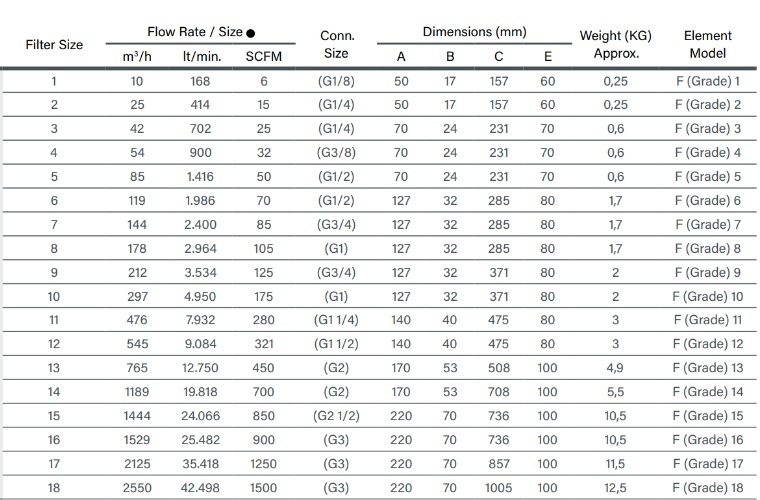 | Filter Size | Flow Rate / Size ● m³/h | Flow Rate / Size ● lt/min. | Flow Rate / Size ● SCFM | Conn. Size | Dimensions (mm) A | Dimensions (mm) B | Dimensions (mm) C | Dimensions (mm) E | Weight (KG) Approx. | Element Model |
|---|---|---|---|---|---|---|---|---|---|---|
| 1 | 10 | 168 | 6 | (G1/8) | 50 | 17 | 157 | 60 | 0,25 | F (Grade) 1 |
| 2 | 25 | 414 | 15 | (G1/4) | 50 | 17 | 157 | 60 | 0,25 | F (Grade) 2 |
| 3 | 42 | 702 | 25 | (G1/4) | 70 | 24 | 231 | 70 | 0,6 | F (Grade) 3 |
| 4 | 54 | 900 | 32 | (G3/8) | 70 | 24 | 231 | 70 | 0,6 | F (Grade) 4 |
| 5 | 85 | 1.416 | 50 | (G1/2) | 70 | 24 | 231 | 70 | 0,6 | F (Grade) 5 |
| 6 | 119 | 1.986 | 70 | (G1/2) | 127 | 32 | 285 | 80 | 1,7 | F (Grade) 6 |
| 7 | 144 | 2.400 | 85 | (G3/4) | 127 | 32 | 285 | 80 | 1,7 | F (Grade) 7 |
| 8 | 178 | 2.964 | 105 | (G1) | 127 | 32 | 285 | 80 | 1,7 | F (Grade) 8 |
| 9 | 212 | 3.534 | 125 | (G3/4) | 127 | 32 | 371 | 80 | 2 | F (Grade) 9 |
| 10 | 297 | 4.950 | 175 | (G1) | 127 | 32 | 371 | 80 | 2 | F (Grade) 10 |
| 11 | 476 | 7.932 | 280 | (G1 1/4) | 140 | 40 | 475 | 80 | 3 | F (Grade) 11 |
| 12 | 545 | 9.084 | 321 | (G1 1/2) | 140 | 40 | 475 | 80 | 3 | F (Grade) 12 |
| 13 | 765 | 12.750 | 450 | (G2) | 170 | 53 | 508 | 100 | 4,9 | F (Grade) 13 |
| 14 | 1189 | 19.818 | 700 | (G2) | 170 | 53 | 708 | 100 | 5,5 | F (Grade) 14 |
| 15 | 1444 | 24.066 | 850 | (G2 1/2) | 220 | 70 | 736 | 100 | 10,5 | F (Grade) 15 |
| 16 | 1529 | 25.482 | 900 | (G3) | 220 | 70 | 736 | 100 | 10,5 | F (Grade) 16 |
| 17 | 2125 | 35.418 | 1250 | (G3) | 220 | 70 | 857 | 100 | 11,5 | F (Grade) 17 |
| 18 | 2550 | 42.498 | 1500 | (G3) | 220 | 70 | 1005 | 100 | 12,5 | F (Grade) 18 |